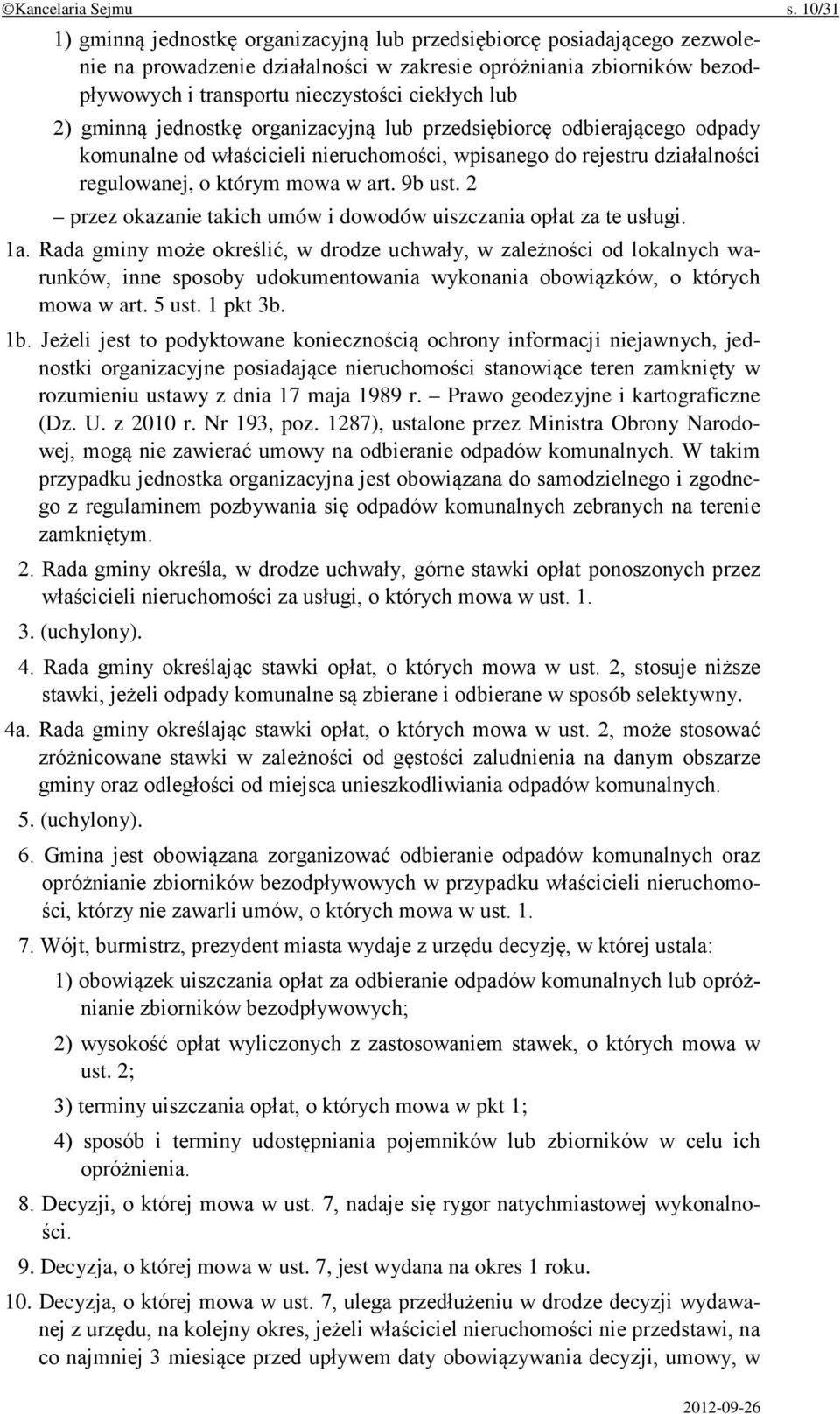 ©Kancelaria Sejmu s. 10/31

1) gminną jednostkę organizacyjną lub przedsiębiorcę posiadającego zezwolenie na prowadzenie działalności w zakresie opróżniania zbiorników bezodpływowych i transportu nieczystości ciekłych lub

2) gminną jednostkę organizacyjną lub przedsiębiorcę odbierającego odpady komunalne od właścicieli nieruchomości, wpisanego do rejestru działalności regulowanej, o którym mowa w art. 9b ust. 2

– przez okazanie takich umów i dowodów uiszczania opłat za te usługi.

1a. Rada gminy może określić, w drodze uchwały, w zależności od lokalnych warunków, inne sposoby udokumentowania wykonania obowiązków, o których mowa w art. 5 ust. 1 pkt 3b.

1b. Jeżeli jest to podyktowane koniecznością ochrony informacji niejawnych, jednostki organizacyjne posiadające nieruchomości stanowiące teren zamknięty w rozumieniu ustawy z dnia 17 maja 1989 r. – Prawo geodezyjne i kartograficzne (Dz. U. z 2010 r. Nr 193, poz. 1287), ustalone przez Ministra Obrony Narodowej, mogą nie zawierać umowy na odbieranie odpadów komunalnych. W takim przypadku jednostka organizacyjna jest obowiązana do samodzielnego i zgodnego z regulaminem pozbywania się odpadów komunalnych zebranych na terenie zamkniętym.

2. Rada gminy określa, w drodze uchwały, górne stawki opłat ponoszonych przez właścicieli nieruchomości za usługi, o których mowa w ust. 1.

3. (uchylony).

4. Rada gminy określając stawki opłat, o których mowa w ust. 2, stosuje niższe stawki, jeżeli odpady komunalne są zbierane i odbierane w sposób selektywny.

4a. Rada gminy określając stawki opłat, o których mowa w ust. 2, może stosować zróżnicowane stawki w zależności od gęstości zaludnienia na danym obszarze gminy oraz odległości od miejsca unieszkodliwiania odpadów komunalnych.

5. (uchylony).

6. Gmina jest obowiązana zorganizować odbieranie odpadów komunalnych oraz opróżnianie zbiorników bezodpływowych w przypadku właścicieli nieruchomości, którzy nie zawarli umów, o których mowa w ust. 1.

7. Wójt, burmistrz, prezydent miasta wydaje z urzędu decyzję, w której ustala:

1) obowiązek uiszczania opłat za odbieranie odpadów komunalnych lub opróżnianie zbiorników bezodpływowych;

2) wysokość opłat wyliczonych z zastosowaniem stawek, o których mowa w ust. 2;

3) terminy uiszczania opłat, o których mowa w pkt 1;

4) sposób i terminy udostępniania pojemników lub zbiorników w celu ich opróżnienia.

8. Decyzji, o której mowa w ust. 7, nadaje się rygor natychmiastowej wykonalności.

9. Decyzja, o której mowa w ust. 7, jest wydana na okres 1 roku.

10. Decyzja, o której mowa w ust. 7, ulega przedłużeniu w drodze decyzji wydawanej z urzędu, na kolejny okres, jeżeli właściciel nieruchomości nie przedstawi, na co najmniej 3 miesiące przed upływem daty obowiązywania decyzji, umowy, w

2012-09-26